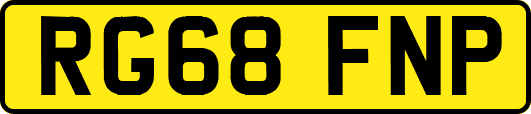 RG68 FNP